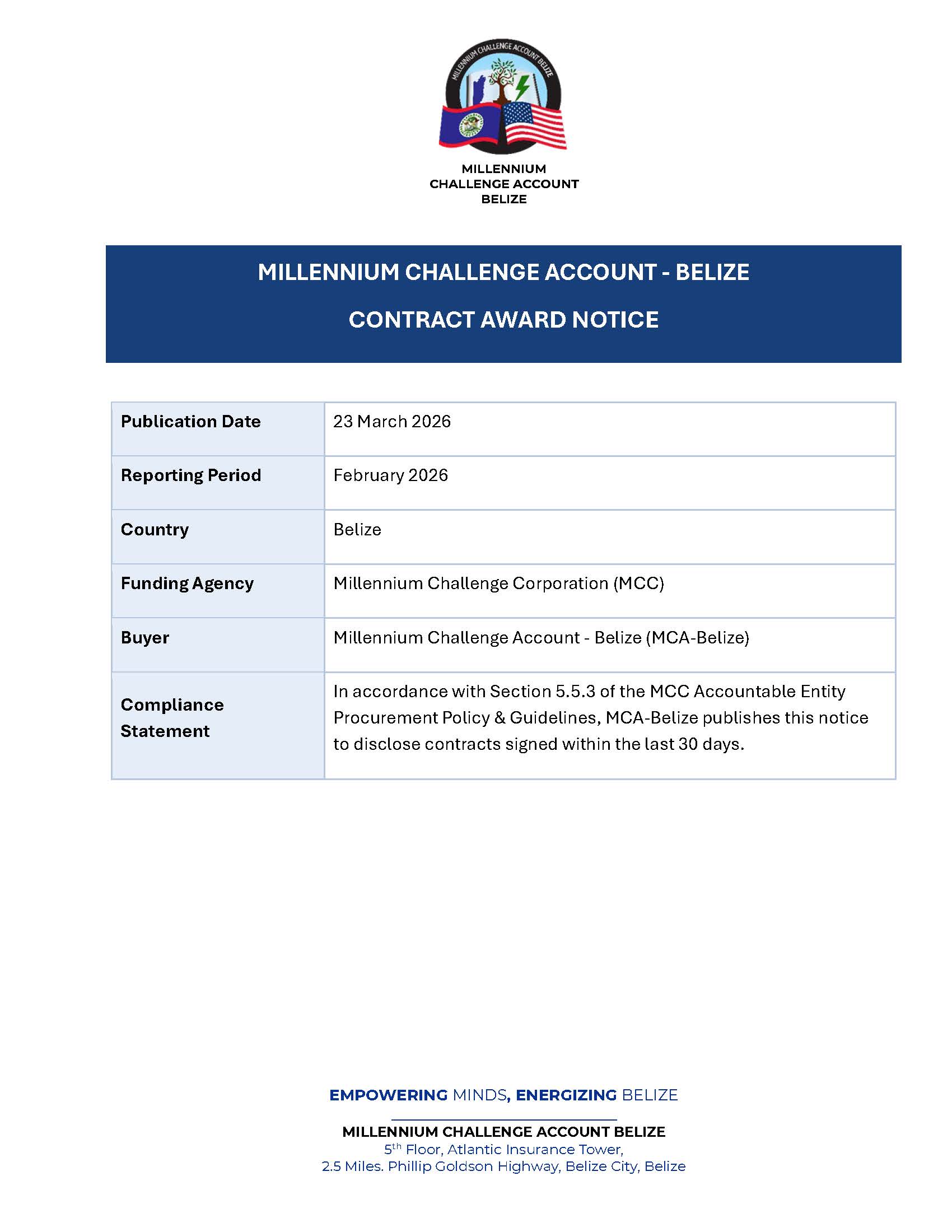 MILLENNIUM CHALLENGE ACCOUNT BELIZE

MILLENNIUM CHALLENGE ACCOUNT BELIZE

MILLENNIUM CHALLENGE ACCOUNT - BELIZE

CONTRACT AWARD NOTICE

| Publication Date | 23 March 2026 |
|---|---|
| Reporting Period | February 2026 |
| Country | Belize |
| Funding Agency | Millennium Challenge Corporation (MCC) |
| Buyer | Millennium Challenge Account - Belize (MCA-Belize) |
| Compliance Statement | In accordance with Section 5.5.3 of the MCC Accountable Entity Procurement Policy & Guidelines, MCA-Belize publishes this notice to disclose contracts signed within the last 30 days. |

EMPOWERING MINDS, ENERGIZING BELIZE

MILLENNIUM CHALLENGE ACCOUNT BELIZE
5$^{th}$ Floor, Atlantic Insurance Tower,
2.5 Miles. Phillip Goldson Highway, Belize City, Belize